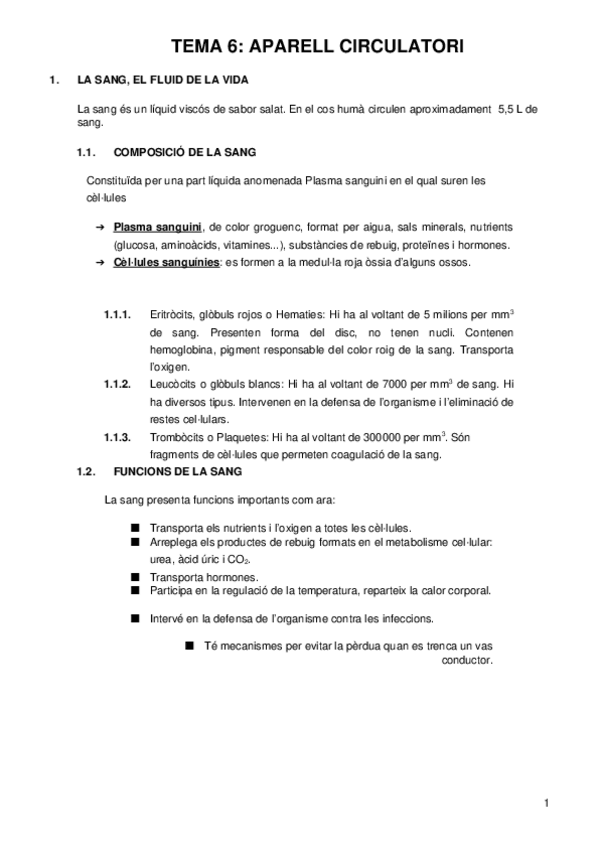 TEMA 6: APARELL CIRCULATORI

1. LA SANG, EL FLUID DE LA VIDA

La sang és un líquid viscós de sabor salat. En el cos humà circulen aproximadament 5,5 L de sang.

1.1. COMPOSICIÓ DE LA SANG

Constituïda per una part líquida anomenada Plasma sanguini en el qual suren les cèl·lules

➔ Plasma sanguini, de color groguenc, format per aigua, sals minerals, nutrients (glucosa, aminoàcids, vitamines...), substàncies de rebuig, proteïnes i hormones.
➔ Cèl·lules sanguínies: es formen a la medul·la roja òssia d'alguns ossos.

1.1.1. Eritròcits, glòbuls rojos o Hematies: Hi ha al voltant de 5 milions per $mm^3$ de sang. Presenten forma del disc, no tenen nucli. Contenen hemoglobina, pigment responsable del color roig de la sang. Transporta l'oxigen.
1.1.2. Leucòcits o glòbuls blancs: Hi ha al voltant de 7000 per $mm^3$ de sang. Hi ha diversos tipus. Intervenen en la defensa de l'organisme i l'eliminació de restes cel·lulars.
1.1.3. Trombòcits o Plaquetes: Hi ha al voltant de 300000 per $mm^3$. Són fragments de cèl·lules que permeten coagulació de la sang.

1.2. FUNCIONS DE LA SANG

La sang presenta funcions importants com ara:

■ Transporta els nutrients i l'oxigen a totes les cèl·lules.
■ Arreplega els productes de rebuig formats en el metabolisme cel·lular: urea, àcid úric i $CO_2$.
■ Transporta hormones.
■ Participa en la regulació de la temperatura, reparteix la calor corporal.

■ Intervé en la defensa de l'organisme contra les infeccions.

■ Té mecanismes per evitar la pèrdua quan es trenca un vas conductor.

1